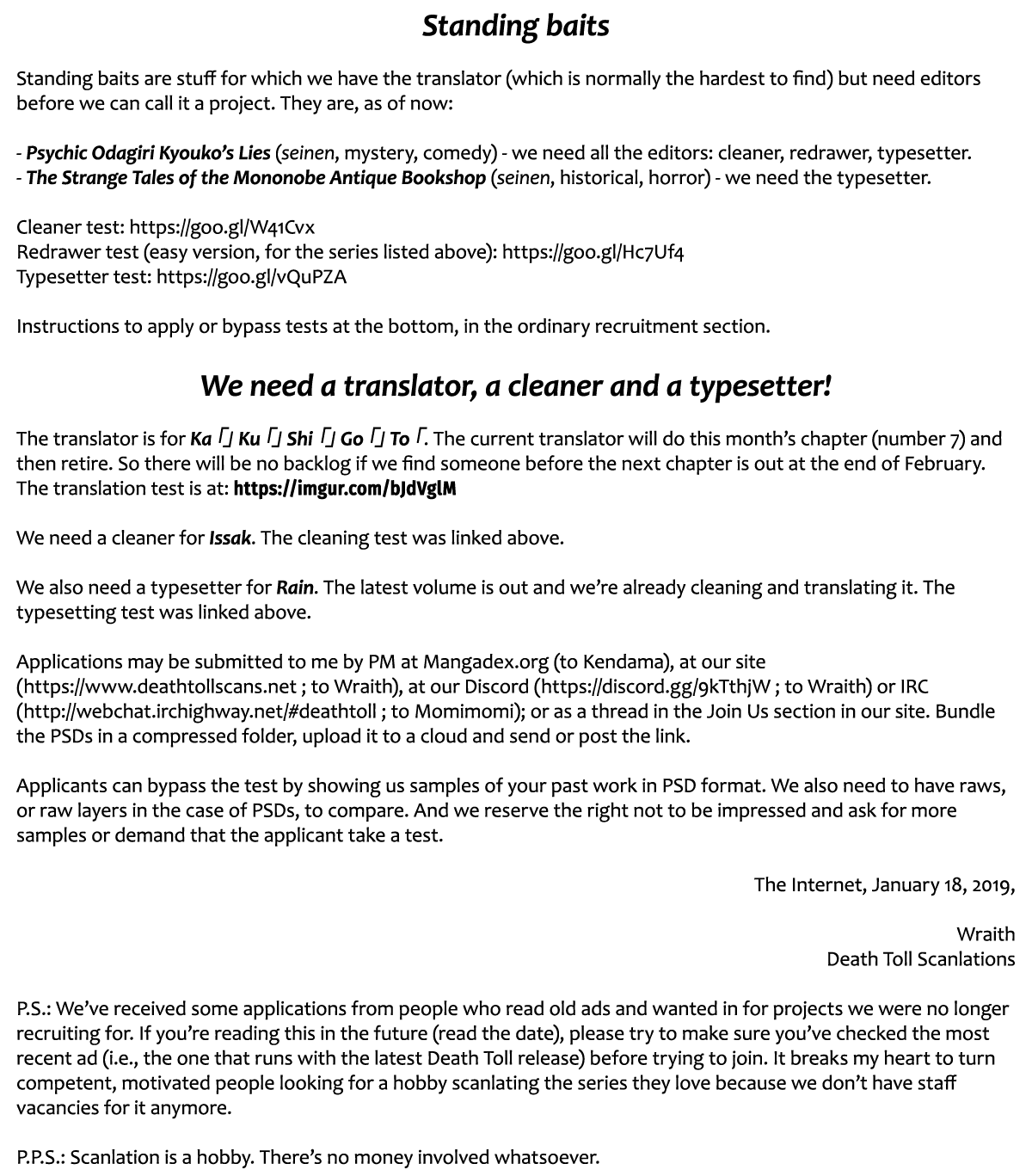 Standing baits

Standing baits are stuff for which we have the translator (which is normally the hardest to find) but need editors before we can call it a project. They are, as of now:

- Psychic Odagiri Kyouko's Lies (seinen, mystery, comedy) - we need all the editors: cleaner, redrawer, typesetter.
- The Strange Tales of the Mononobe Antique Bookshop (seinen, historical, horror) - we need the typesetter.

Cleaner test: https://goo.gl/W41Cvx
Redrawer test (easy version, for the series listed above): https://goo.gl/Hc7Uf4
Typesetter test: https://goo.gl/vQuPZA

Instructions to apply or bypass tests at the bottom, in the ordinary recruitment section.

We need a translator, a cleaner and a typesetter!

The translator is for Ka「」Ku「」Shi「」Go「」To「. The current translator will do this month's chapter (number 7) and then retire. So there will be no backlog if we find someone before the next chapter is out at the end of February. The translation test is at: https://imgur.com/bJdVglM

We need a cleaner for Issak. The cleaning test was linked above.

We also need a typesetter for Rain. The latest volume is out and we're already cleaning and translating it. The typesetting test was linked above.

Applications may be submitted to me by PM at Mangadex.org (to Kendama), at our site (https://www.deathtollscans.net ; to Wraith), at our Discord (https://discord.gg/9kTthjW ; to Wraith) or IRC (http://webchat.irchighway.net/#deathtoll ; to Momimomi); or as a thread in the Join Us section in our site. Bundle the PSDs in a compressed folder, upload it to a cloud and send or post the link.

Applicants can bypass the test by showing us samples of your past work in PSD format. We also need to have raws, or raw layers in the case of PSDs, to compare. And we reserve the right not to be impressed and ask for more samples or demand that the applicant take a test.

The Internet, January 18, 2019,

Wraith
Death Toll Scanlations

P.S.: We've received some applications from people who read old ads and wanted in for projects we were no longer recruiting for. If you're reading this in the future (read the date), please try to make sure you've checked the most recent ad (i.e., the one that runs with the latest Death Toll release) before trying to join. It breaks my heart to turn competent, motivated people looking for a hobby scanlating the series they love because we don't have staff vacancies for it anymore.

P.P.S.: Scanlation is a hobby. There's no money involved whatsoever.